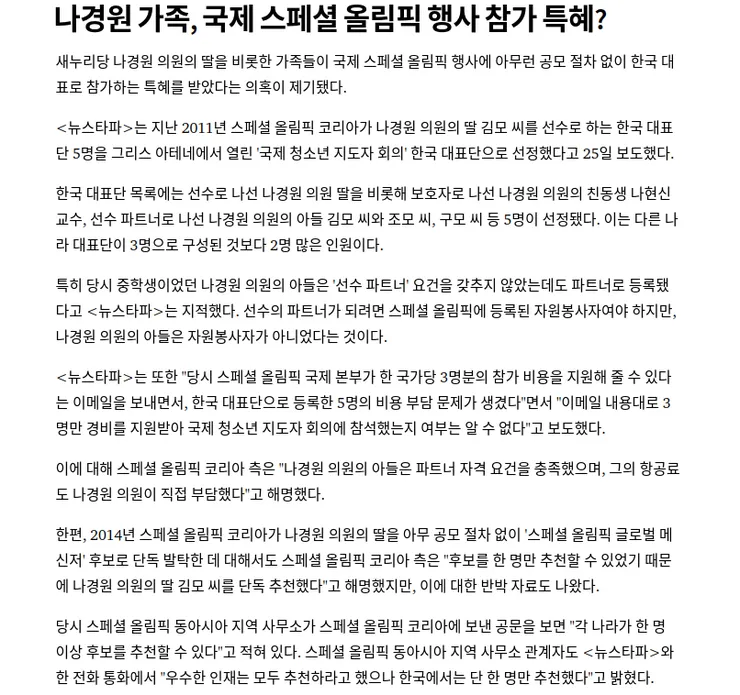 나경원 가족, 국제 스페셜 올림픽 행사 참가 특혜?

새누리당 나경원 의원의 딸을 비롯한 가족들이 국제 스페셜 올림픽 행사에 아무런 공모 절차 없이 한국 대표로 참가하는 특혜를 받았다는 의혹이 제기됐다.

<뉴스타파>는 지난 2011년 스페셜 올림픽 코리아가 나경원 의원의 딸 김모 씨를 선수로 하는 한국 대표단 5명을 그리스 아테네에서 열린 '국제 청소년 지도자 회의' 한국 대표단으로 선정했다고 25일 보도했다.

한국 대표단 목록에는 선수로 나선 나경원 의원 딸을 비롯해 보호자로 나선 나경원 의원의 친동생 나현신 교수, 선수 파트너로 나선 나경원 의원의 아들 김모 씨와 조모 씨, 구모 씨 등 5명이 선정됐다. 이는 다른 나라 대표단이 3명으로 구성된 것보다 2명 많은 인원이다.

특히 당시 중학생이었던 나경원 의원의 아들은 '선수 파트너' 요건을 갖추지 않았는데도 파트너로 등록됐다고 <뉴스타파>는 지적했다. 선수의 파트너가 되려면 스페셜 올림픽에 등록된 자원봉사자여야 하지만, 나경원 의원의 아들은 자원봉사자가 아니었다는 것이다.

<뉴스타파>는 또한 "당시 스페셜 올림픽 국제 본부가 한 국가당 3명분의 참가 비용을 지원해 줄 수 있다는 이메일을 보내면서, 한국 대표단으로 등록한 5명의 비용 부담 문제가 생겼다"면서 "이메일 내용대로 3명만 경비를 지원받아 국제 청소년 지도자 회의에 참석했는지 여부는 알 수 없다"고 보도했다.

이에 대해 스페셜 올림픽 코리아 측은 "나경원 의원의 아들은 파트너 자격 요건을 충족했으며, 그의 항공료도 나경원 의원이 직접 부담했다"고 해명했다.

한편, 2014년 스페셜 올림픽 코리아가 나경원 의원의 딸을 아무 공모 절차 없이 '스페셜 올림픽 글로벌 메신저' 후보로 단독 발탁한 데 대해서도 스페셜 올림픽 코리아 측은 "후보를 한 명만 추천할 수 있었기 때문에 나경원 의원의 딸 김모 씨를 단독 추천했다"고 해명했지만, 이에 대한 반박 자료도 나왔다.

당시 스페셜 올림픽 동아시아 지역 사무소가 스페셜 올림픽 코리아에 보낸 공문을 보면 "각 나라가 한 명 이상 후보를 추천할 수 있다"고 적혀 있다. 스페셜 올림픽 동아시아 지역 사무소 관계자도 <뉴스타파>와 한 전화 통화에서 "우수한 인재는 모두 추천하라고 했으나 한국에서는 단 한 명만 추천했다"고 밝혔다.